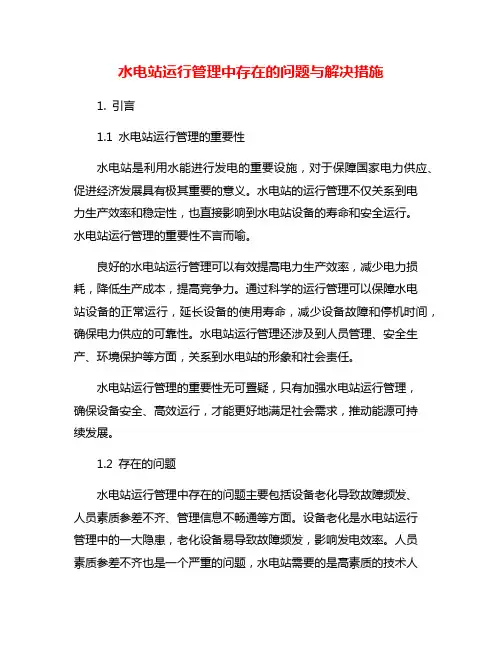 水电站运行管理中存在的问题与解决措施

1. 引言

1.1 水电站运行管理的重要性

水电站是利用水能进行发电的重要设施，对于保障国家电力供应、促进经济发展具有极其重要的意义。水电站的运行管理不仅关系到电力生产效率和稳定性，也直接影响到水电站设备的寿命和安全运行。水电站运行管理的重要性不言而喻。

良好的水电站运行管理可以有效提高电力生产效率，减少电力损耗，降低生产成本，提高竞争力。通过科学的运行管理可以保障水电站设备的正常运行，延长设备的使用寿命，减少设备故障和停机时间，确保电力供应的可靠性。水电站运行管理还涉及到人员管理、安全生产、环境保护等方面，关系到水电站的形象和社会责任。

水电站运行管理的重要性无可置疑，只有加强水电站运行管理，确保设备安全、高效运行，才能更好地满足社会需求，推动能源可持续发展。

1.2 存在的问题

水电站运行管理中存在的问题主要包括设备老化导致故障频发、人员素质参差不齐、管理信息不畅通等方面。设备老化是水电站运行管理中的一大隐患，老化设备易导致故障频发，影响发电效率。人员素质参差不齐也是一个严重的问题，水电站需要的是高素质的技术人